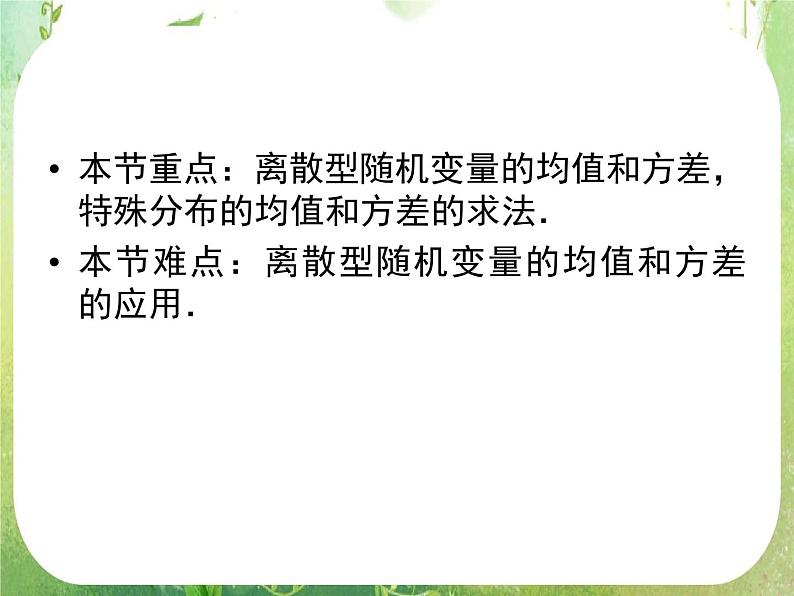 • 本节重点：离散型随机变量的均值和方差，特殊分布的均值和方差的求法.

• 本节难点：离散型随机变量的均值和方差的应用.